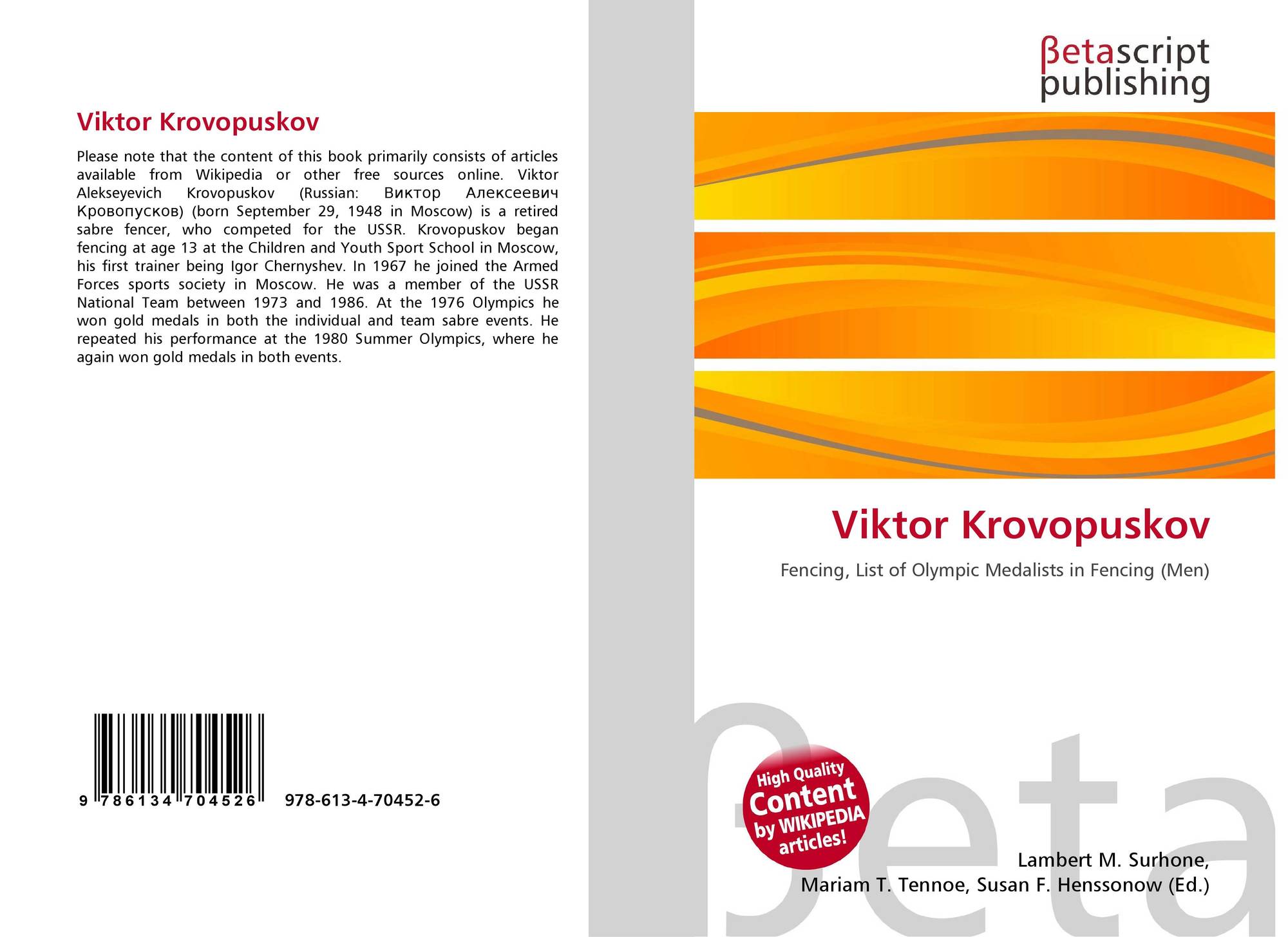 Viktor Krovopuskov

Please note that the content of this book primarily consists of articles available from Wikipedia or other free sources online. Viktor Alekseyevich Krovopuskov (Russian: Виктор Алексеевич Кровопусков) (born September 29, 1948 in Moscow) is a retired sabre fencer, who competed for the USSR. Krovopuskov began fencing at age 13 at the Children and Youth Sport School in Moscow, his first trainer being Igor Chernyshev. In 1967 he joined the Armed Forces sports society in Moscow. He was a member of the USSR National Team between 1973 and 1986. At the 1976 Olympics he won gold medals in both the individual and team sabre events. He repeated his performance at the 1980 Summer Olympics, where he again won gold medals in both events.

9 786134 704526 978-613-4-70452-6

βetascript
publishing

Viktor Krovopuskov

Fencing, List of Olympic Medalists in Fencing (Men)

High Quality
Content
by WIKIPEDIA
articles!

Lambert M. Surhone,
Mariam T. Tennoe, Susan F. Henssonow (Ed.)

βeta